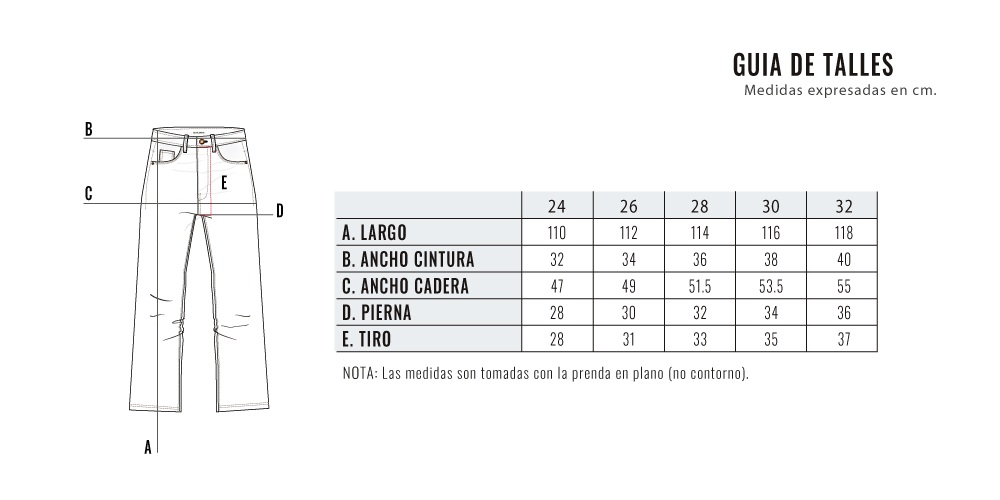 GUIA DE TALLES
Medidas expresadas en cm.

B
C
E
D
A

| | 24 | 26 | 28 | 30 | 32 |
|---|---|---|---|---|---|
| A. LARGO | 110 | 112 | 114 | 116 | 118 |
| B. ANCHO CINTURA | 32 | 34 | 36 | 38 | 40 |
| C. ANCHO CADERA | 47 | 49 | 51.5 | 53.5 | 55 |
| D. PIERNA | 28 | 30 | 32 | 34 | 36 |
| E. TIRO | 28 | 31 | 33 | 35 | 37 |

NOTA: Las medidas son tomadas con la prenda en plano (no contorno).